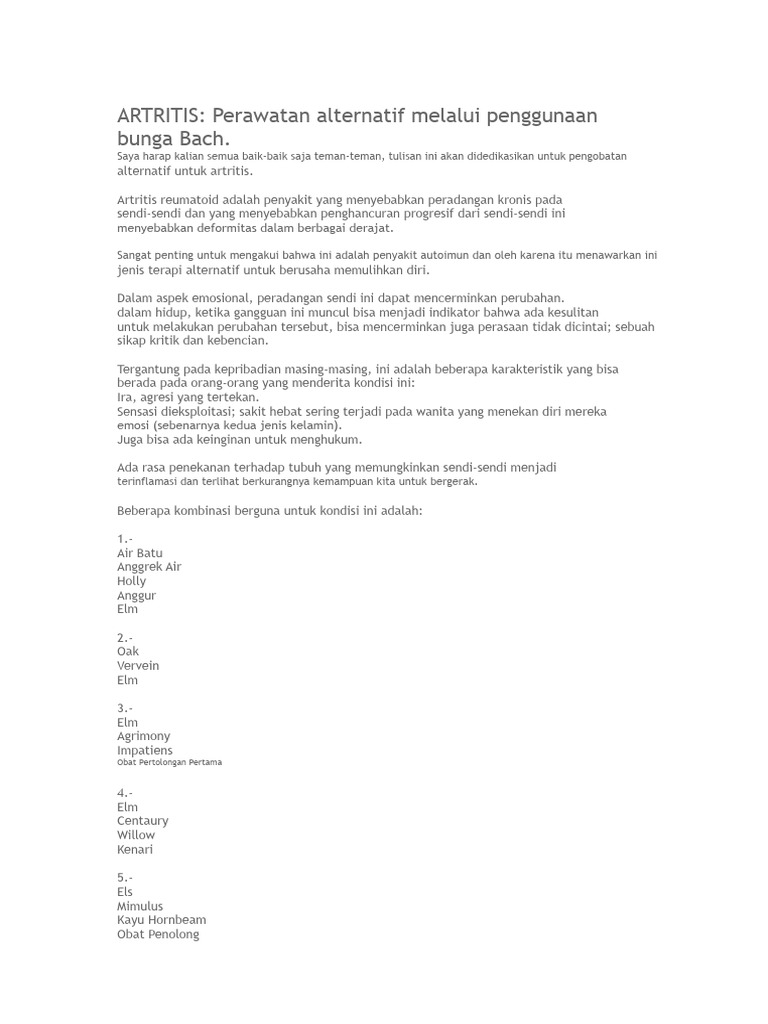 ARTRITIS: Perawatan alternatif melalui penggunaan bunga Bach.

Saya harap kalian semua baik-baik saja teman-teman, tulisan ini akan didedikasikan untuk pengobatan alternatif untuk artritis.

Artritis reumatoid adalah penyakit yang menyebabkan peradangan kronis pada sendi-sendi dan yang menyebabkan penghancuran progresif dari sendi-sendi ini menyebabkan deformitas dalam berbagai derajat.

Sangat penting untuk mengakui bahwa ini adalah penyakit autoimun dan oleh karena itu menawarkan ini jenis terapi alternatif untuk berusaha memulihkan diri.

Dalam aspek emosional, peradangan sendi ini dapat mencerminkan perubahan. dalam hidup, ketika gangguan ini muncul bisa menjadi indikator bahwa ada kesulitan untuk melakukan perubahan tersebut, bisa mencerminkan juga perasaan tidak dicintai; sebuah sikap kritik dan kebencian.

Tergantung pada kepribadian masing-masing, ini adalah beberapa karakteristik yang bisa berada pada orang-orang yang menderita kondisi ini:
Ira, agresi yang tertekan.
Sensasi dieksploitasi; sakit hebat sering terjadi pada wanita yang menekan diri mereka emosi (sebenarnya kedua jenis kelamin).
Juga bisa ada keinginan untuk menghukum.

Ada rasa penekanan terhadap tubuh yang memungkinkan sendi-sendi menjadi terinflamasi dan terlihat berkurangnya kemampuan kita untuk bergerak.

Beberapa kombinasi berguna untuk kondisi ini adalah:

1.-
Air Batu
Anggrek Air
Holly
Anggur
Elm

2.-
Oak
Vervein
Elm

3.-
Elm
Agrimony
Impatiens
Obat Pertolongan Pertama

4.-
Elm
Centaury
Willow
Kenari

5.-
Els
Mimulus
Kayu Hornbeam
Obat Penolong